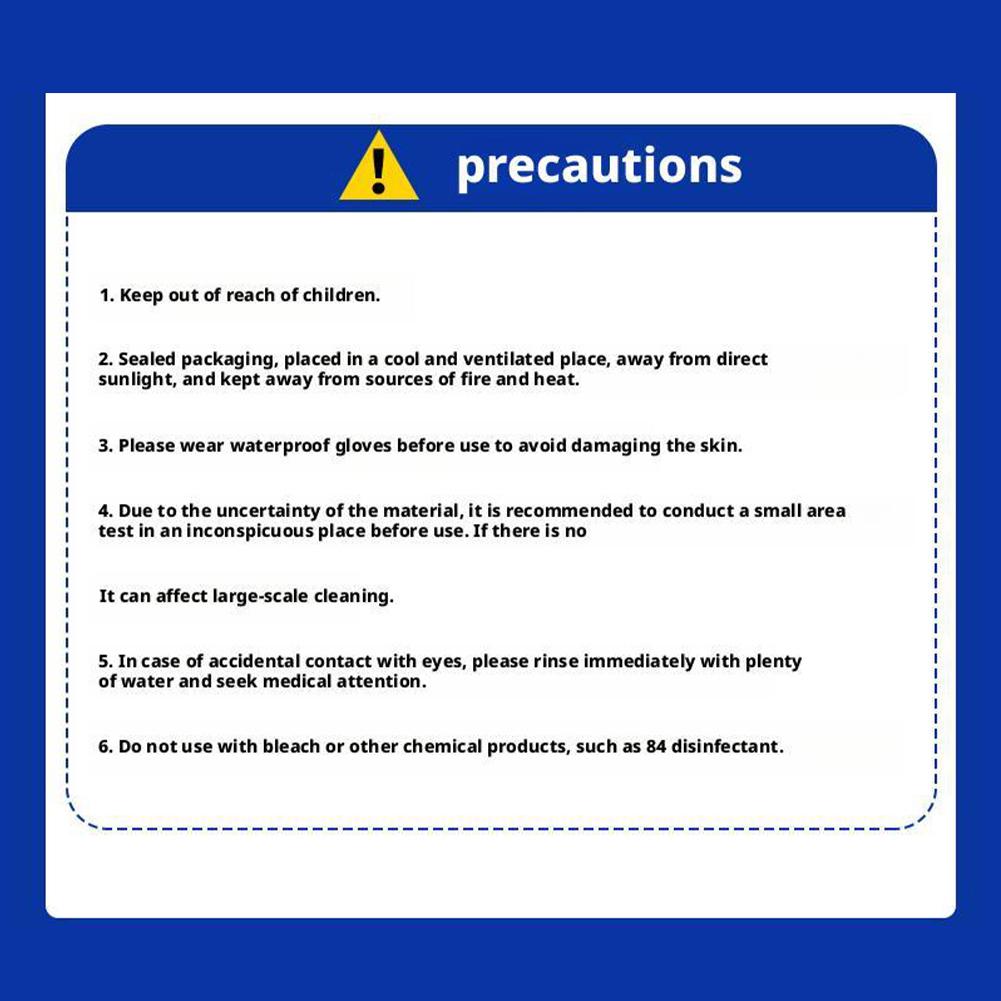 precautions

1. Keep out of reach of children.

2. Sealed packaging, placed in a cool and ventilated place, away from direct sunlight, and kept away from sources of fire and heat.

3. Please wear waterproof gloves before use to avoid damaging the skin.

4. Due to the uncertainty of the material, it is recommended to conduct a small area test in an inconspicuous place before use. If there is no

It can affect large-scale cleaning.

5. In case of accidental contact with eyes, please rinse immediately with plenty of water and seek medical attention.

6. Do not use with bleach or other chemical products, such as 84 disinfectant.